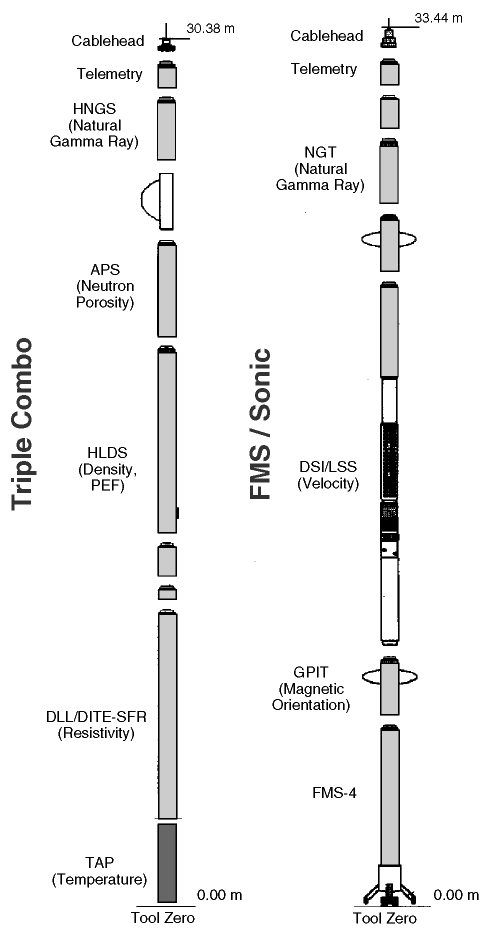 Triple Combo

30.38 m

Cablehead

Telemetry

HNGS (Natural Gamma Ray)

APS (Neutron Porosity)

HLDS (Density, PEF)

DLL/DITE-SFR (Resistivity)

TAP (Temperature)

0.00 m

Tool Zero

FMS / Sonic

33.44 m

Cablehead

Telemetry

NGT (Natural Gamma Ray)

DSI/LSS (Velocity)

GPIT (Magnetic Orientation)

FMS-4

0.00 m

Tool Zero